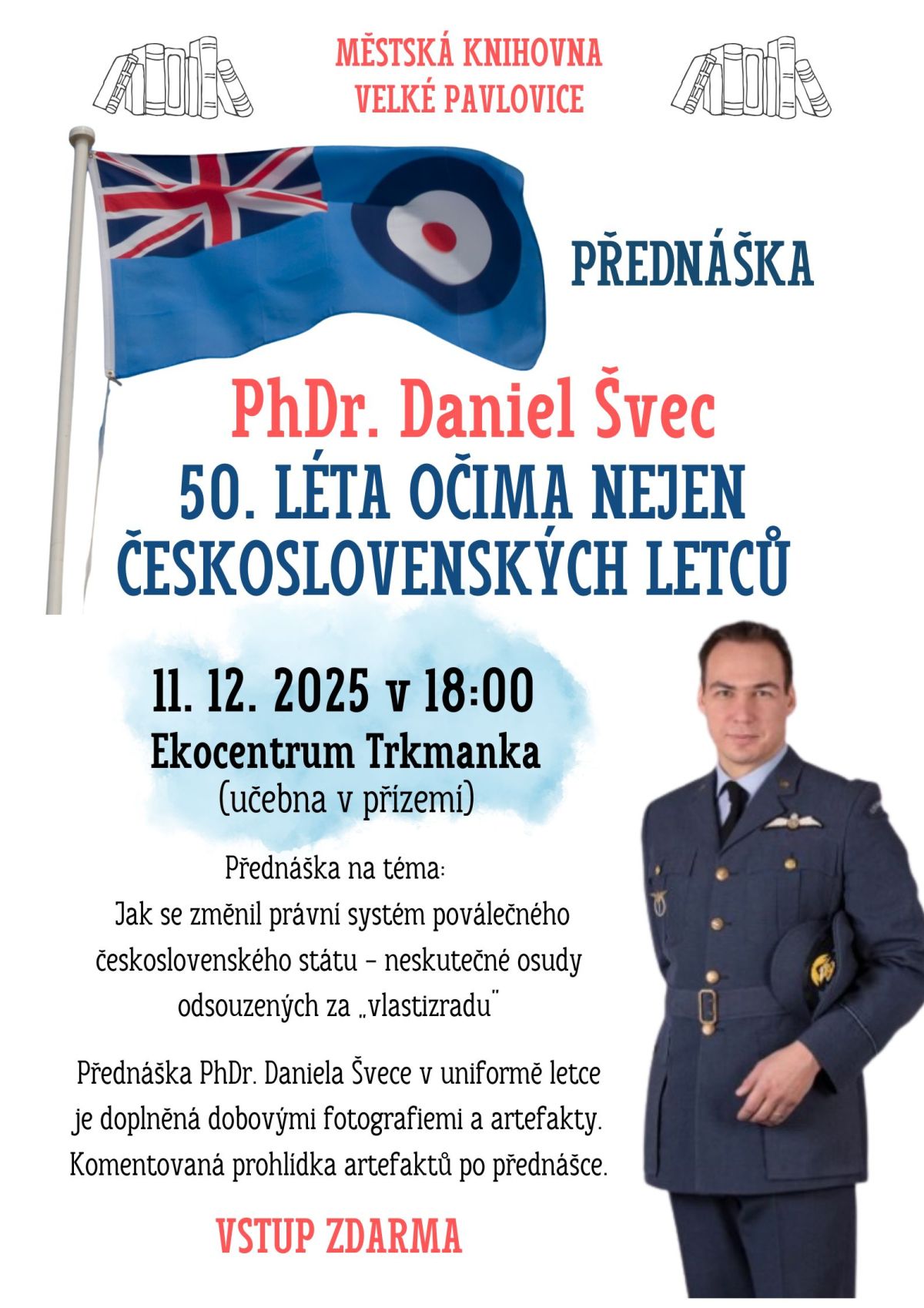 MĚSTSKÁ KNIHOVNA
VELKÉ PAVLOVICE

PŘEDNÁŠKA

PhDr. Daniel Švec
50. LÉTA OČIMA NEJEN ČESKOSLOVENSKÝCH LETCŮ

11. 12. 2025 v 18:00
Ekocentrum Trkmanka
(učebna v přízemí)

Přednáška na téma:
Jak se změnil právní systém poválečného československého státu – neskutečné osudy odsouzených za „vlastizradu"

Přednáška PhDr. Daniela Švece v uniformě letce je doplněná dobovými fotografiemi a artefakty. Komentovaná prohlídka artefaktů po přednášce.

VSTUP ZDARMA